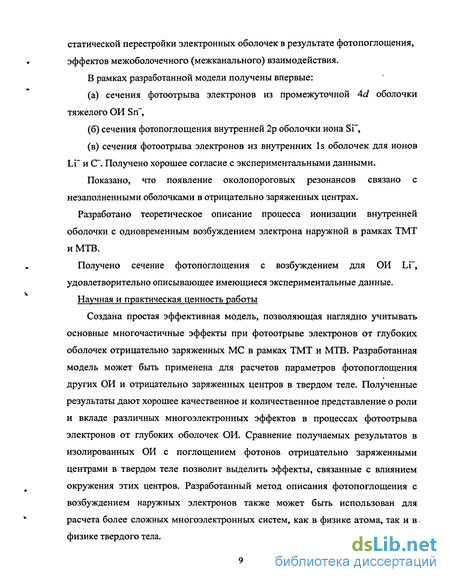 статической перестройки электронных оболочек в результате фотопоглощения, эффектов межоболочечного (межканального) взаимодействия.

В рамках разработанной модели получены впервые:

(а) сечения фотоотрыва электронов из промежуточной $4d$ оболочки тяжелого ОИ $Sn^-$,

(б) сечения фотопоглощения внутренней 2p оболочки иона $Si^-$,

(в) сечения фотоотрыва электронов из внутренних 1s оболочек для ионов $Li^-$ и $C^-$. Получено хорошее согласие с экспериментальными данными.

Показано, что появление околопороговых резонансов связано с незаполненными оболочками в отрицательно заряженных центрах.

Разработано теоретическое описание процесса ионизации внутренней оболочки с одновременным возбуждением электрона наружной в рамках ТМТ и МТВ.

Получено сечение фотопоглощения с возбуждением для ОИ $Li^-$, удовлетворительно описывающее имеющиеся экспериментальные данные.

Научная и практическая ценность работы

Создана простая эффективная модель, позволяющая наглядно учитывать основные многочастичные эффекты при фотоотрыве электронов от глубоких оболочек отрицательно заряженных МС в рамках ТМТ и МТВ. Разработанная модель может быть применена для расчетов параметров фотопоглощения других ОИ и отрицательно заряженных центров в твердом теле. Полученные результаты дают хорошее качественное и количественное представление о роли и вкладе различных многоэлектронных эффектов в процессах фотоотрыва электронов от глубоких оболочек ОИ. Сравнение получаемых результатов в изолированных ОИ с поглощением фотонов отрицательно заряженными центрами в твердом теле позволит выделить эффекты, связанные с влиянием окружения этих центров. Разработанный метод описания фотопоглощения с возбуждением наружных электронов также может быть использован для расчета более сложных многоэлектронных систем, как в физике атома, так и в физике твердого тела.

9

dsLib.net
библиотека диссертаций